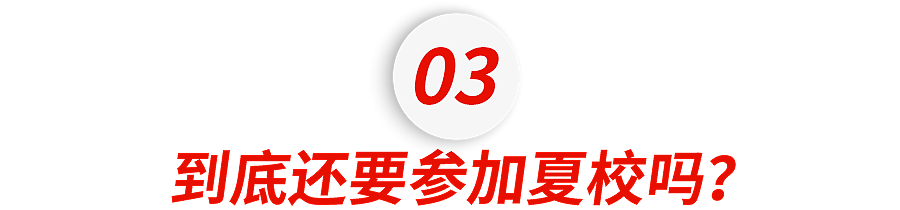 03

到底还要参加夏校吗？